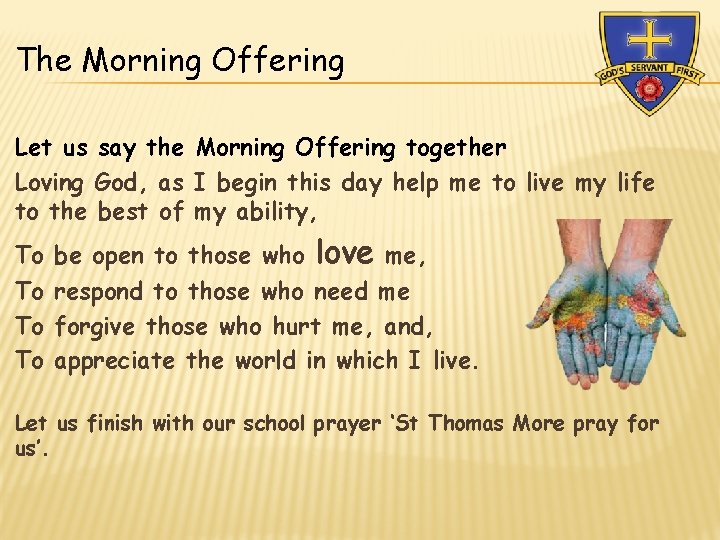 The Morning Offering

GOD'S SERVANT FIRST

Let us say the Morning Offering together

Loving God, as I begin this day help me to live my life to the best of my ability,

To be open to those who love me,
To respond to those who need me
To forgive those who hurt me, and,
To appreciate the world in which I live.

Let us finish with our school prayer 'St Thomas More pray for us'.